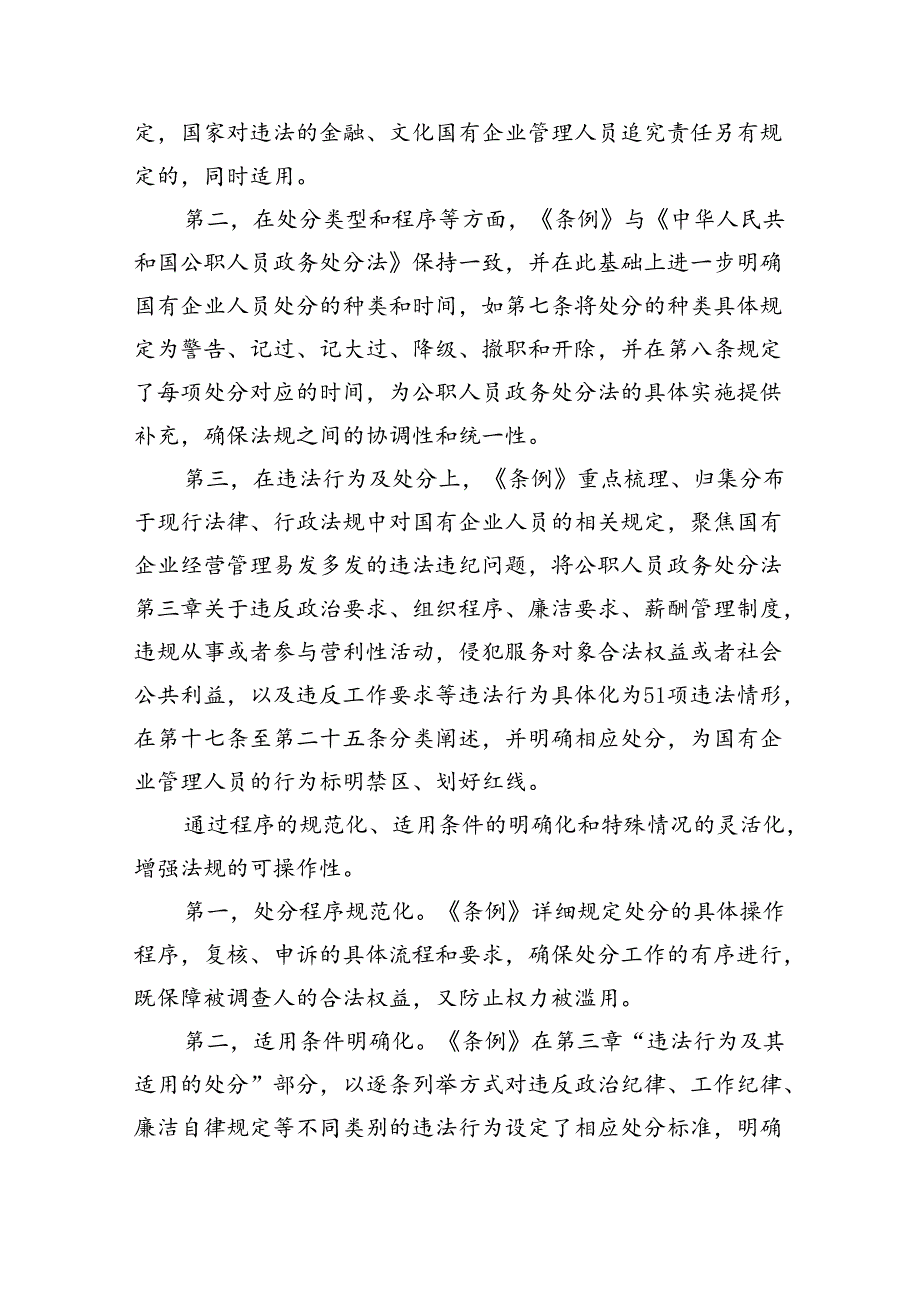 定，国家对违法的金融、文化国有企业管理人员追究责任另有规定的，同时适用。

第二，在处分类型和程序等方面，《条例》与《中华人民共和国公职人员政务处分法》保持一致，并在此基础上进一步明确国有企业人员处分的种类和时间，如第七条将处分的种类具体规定为警告、记过、记大过、降级、撤职和开除，并在第八条规定了每项处分对应的时间，为公职人员政务处分法的具体实施提供补充，确保法规之间的协调性和统一性。

第三，在违法行为及处分上，《条例》重点梳理、归集分布于现行法律、行政法规中对国有企业人员的相关规定，聚焦国有企业经营管理易发多发的违法违纪问题，将公职人员政务处分法第三章关于违反政治要求、组织程序、廉洁要求、薪酬管理制度，违规从事或者参与营利性活动，侵犯服务对象合法权益或者社会公共利益，以及违反工作要求等违法行为具体化为51项违法情形，在第十七条至第二十五条分类阐述，并明确相应处分，为国有企业管理人员的行为标明禁区、划好红线。

通过程序的规范化、适用条件的明确化和特殊情况的灵活化，增强法规的可操作性。

第一，处分程序规范化。《条例》详细规定处分的具体操作程序，复核、申诉的具体流程和要求，确保处分工作的有序进行，既保障被调查人的合法权益，又防止权力被滥用。

第二，适用条件明确化。《条例》在第三章“违法行为及其适用的处分”部分，以逐条列举方式对违反政治纪律、工作纪律、廉洁自律规定等不同类别的违法行为设定了相应处分标准，明确